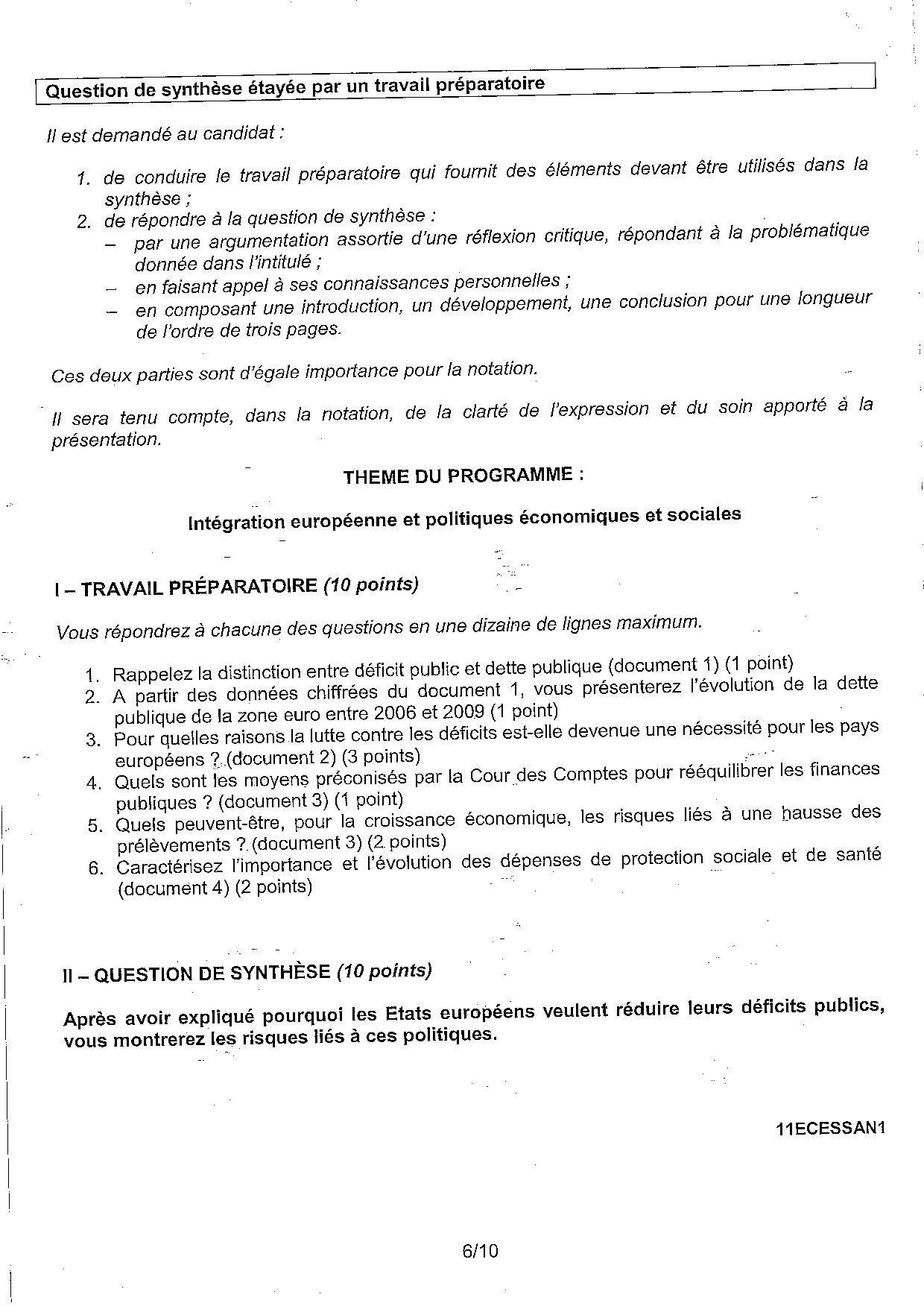 Question de synthèse étayée par un travail préparatoire

Il est demandé au candidat :

1. de conduire le travail préparatoire qui fournit des éléments devant être utilisés dans la synthèse ;
2. de répondre à la question de synthèse :
– par une argumentation assortie d'une réflexion critique, répondant à la problématique donnée dans l'intitulé ;
– en faisant appel à ses connaissances personnelles ;
– en composant une introduction, un développement, une conclusion pour une longueur de l'ordre de trois pages.

Ces deux parties sont d'égale importance pour la notation.

Il sera tenu compte, dans la notation, de la clarté de l'expression et du soin apporté à la présentation.

THEME DU PROGRAMME :

Intégration européenne et politiques économiques et sociales

I – TRAVAIL PRÉPARATOIRE (10 points)

Vous répondrez à chacune des questions en une dizaine de lignes maximum.

1. Rappelez la distinction entre déficit public et dette publique (document 1) (1 point)
2. A partir des données chiffrées du document 1, vous présenterez l'évolution de la dette publique de la zone euro entre 2006 et 2009 (1 point)
3. Pour quelles raisons la lutte contre les déficits est-elle devenue une nécessité pour les pays européens ? (document 2) (3 points)
4. Quels sont les moyens préconisés par la Cour des Comptes pour rééquilibrer les finances publiques ? (document 3) (1 point)
5. Quels peuvent-être, pour la croissance économique, les risques liés à une hausse des prélèvements ? (document 3) (2 points)
6. Caractérisez l'importance et l'évolution des dépenses de protection sociale et de santé (document 4) (2 points)

II – QUESTION DE SYNTHÈSE (10 points)

Après avoir expliqué pourquoi les Etats européens veulent réduire leurs déficits publics, vous montrerez les risques liés à ces politiques.

11ECESSAN1

6/10